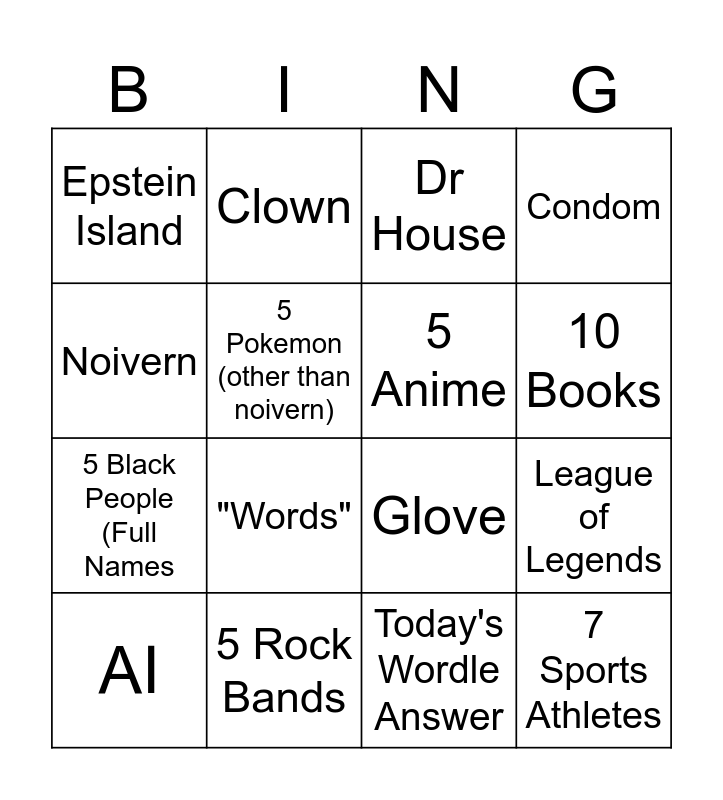 | B | I | N | G |
|---|---|---|---|
| Epstein Island | Clown | Dr House | Condom |
| Noivern | 5 Pokemon (other than noivern) | 5 Anime | 10 Books |
| 5 Black People (Full Names | "Words" | Glove | League of Legends |
| AI | 5 Rock Bands | Today's Wordle Answer | 7 Sports Athletes |